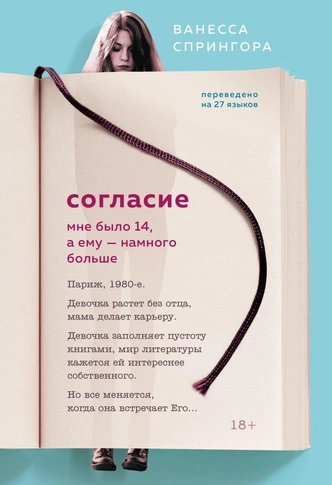 ВАНЕССА СПРИНГОРА

переведено на 27 языков

согласие

мне было 14, а ему — намного больше

Париж, 1980-е.

Девочка растет без отца, мама делает карьеру.

Девочка заполняет пустоту книгами, мир литературы кажется ей интереснее собственного.

Но все меняется, когда она встречает Его…

18+